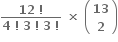 $\frac{12!}{4!3!3!} \times \binom{13}{2}$